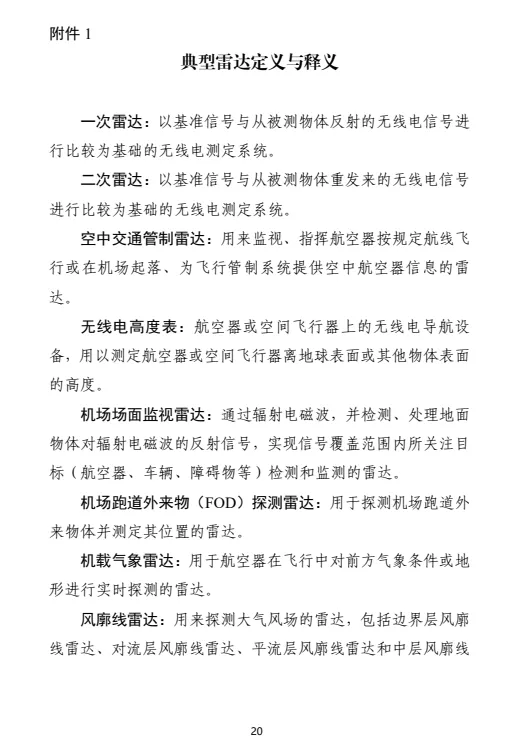 附件 1

典型雷达定义与释义

一次雷达：以基准信号与从被测物体反射的无线电信号进行比较为基础的无线电测定系统。

二次雷达：以基准信号与从被测物体重发来的无线电信号进行比较为基础的无线电测定系统。

空中交通管制雷达：用来监视、指挥航空器按规定航线飞行或在机场起落、为飞行管制系统提供空中航空器信息的雷达。

无线电高度表：航空器或空间飞行器上的无线电导航设备，用以测定航空器或空间飞行器离地球表面或其他物体表面的高度。

机场场面监视雷达：通过辐射电磁波，并检测、处理地面物体对辐射电磁波的反射信号，实现信号覆盖范围内所关注目标（航空器、车辆、障碍物等）检测和监测的雷达。

机场跑道外来物（FOD）探测雷达：用于探测机场跑道外来物体并测定其位置的雷达。

机载气象雷达：用于航空器在飞行中对前方气象条件或地形进行实时探测的雷达。

风廓线雷达：用来探测大气风场的雷达，包括边界层风廓线雷达、对流层风廓线雷达、平流层风廓线雷达和中层风廓线

20